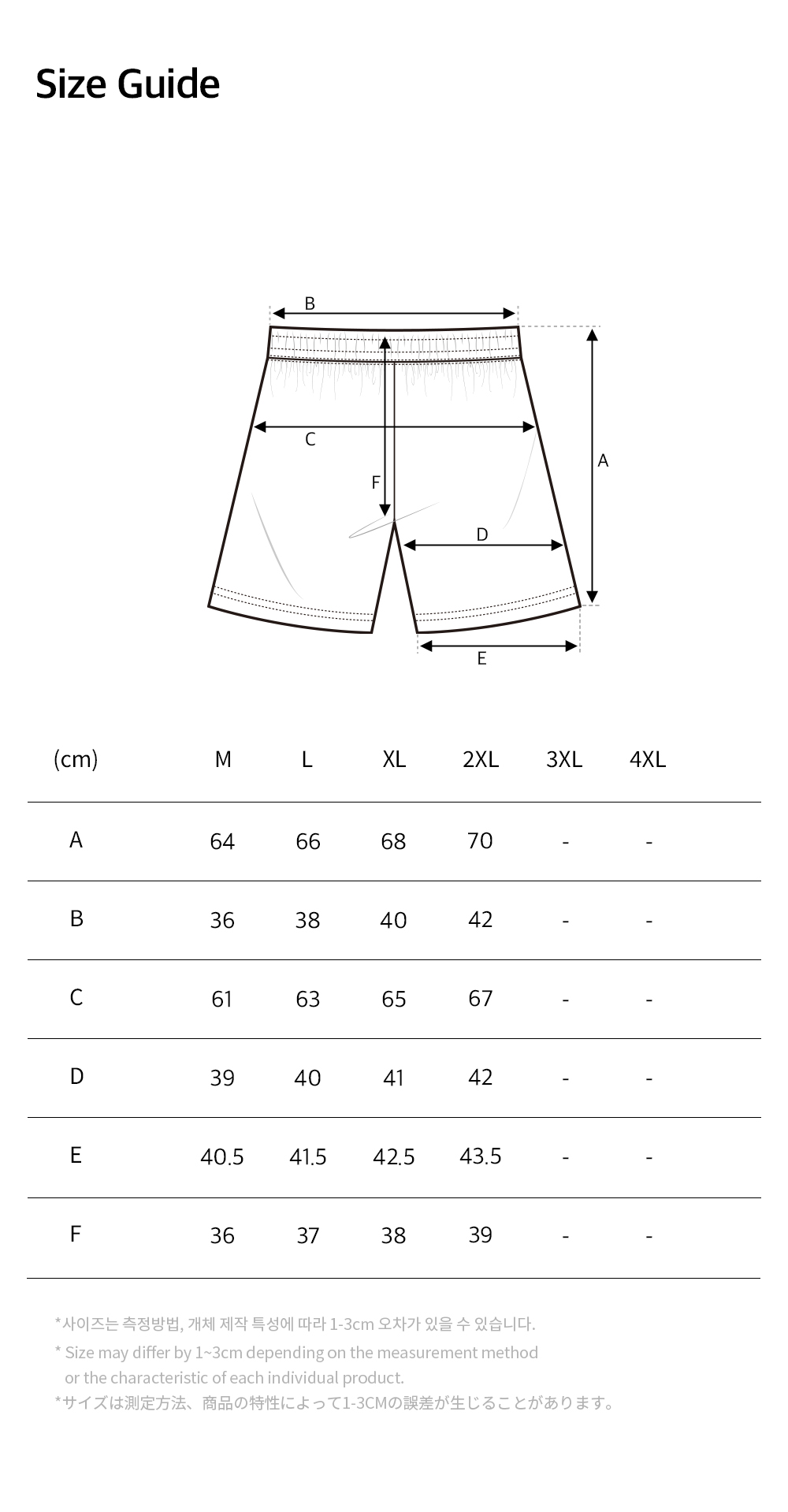 Size Guide

B
C
F
A
D
E

| (cm) | M | L | XL | 2XL | 3XL | 4XL |
|---|---|---|---|---|---|---|
| A | 64 | 66 | 68 | 70 | - | - |
| B | 36 | 38 | 40 | 42 | - | - |
| C | 61 | 63 | 65 | 67 | - | - |
| D | 39 | 40 | 41 | 42 | - | - |
| E | 40.5 | 41.5 | 42.5 | 43.5 | - | - |
| F | 36 | 37 | 38 | 39 | - | - |

*사이즈는 측정방법, 개체 제작 특성에 따라 1-3cm 오차가 있을 수 있습니다.

* Size may differ by 1~3cm depending on the measurement method or the characteristic of each individual product.

*サイズは測定方法、商品の特性によって1-3CMの誤差が生じることがあります。